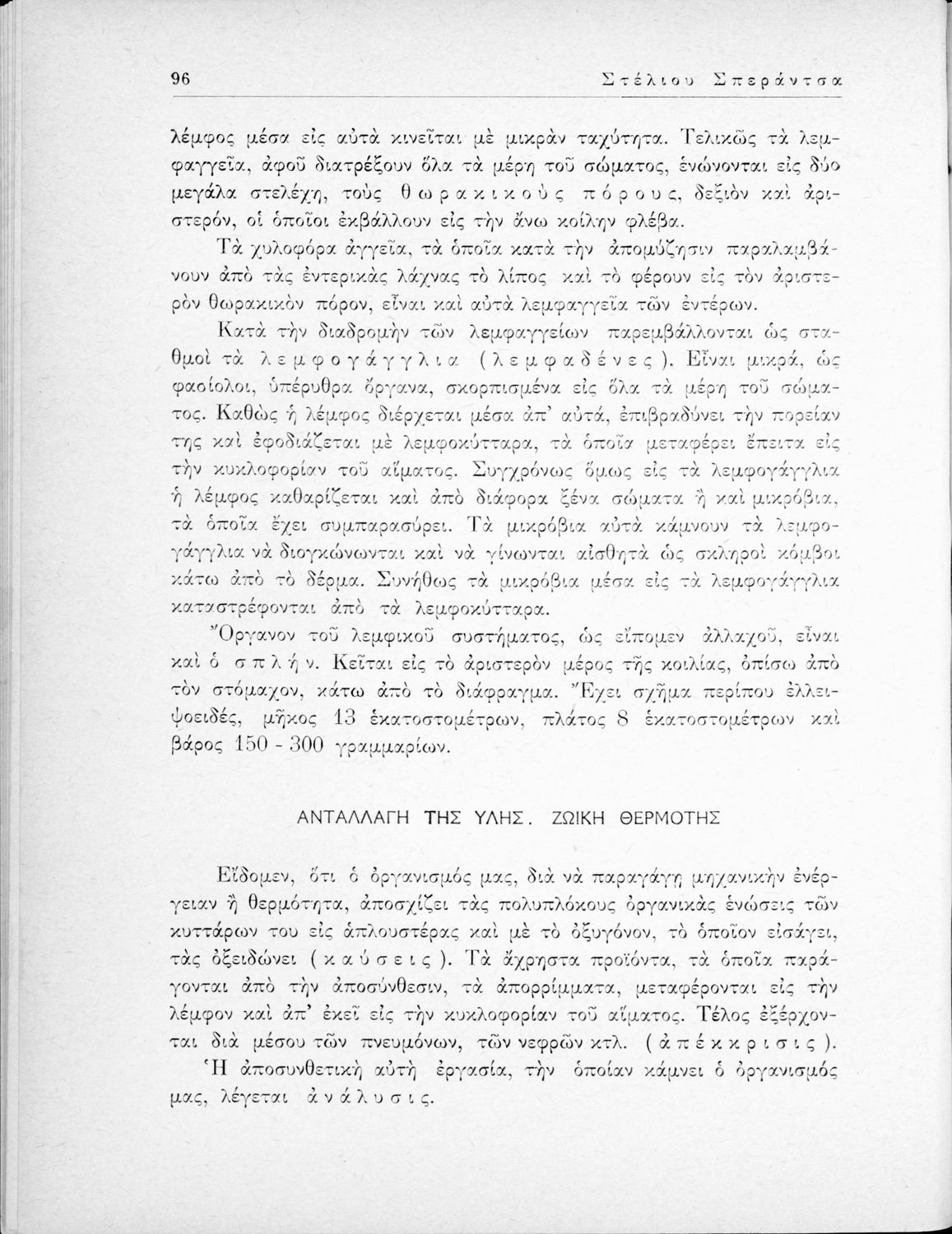 96 Στέλιου Σπεράντσα

λέμφος μέσα εἰς αὐτὰ κινεῖται μὲ μικρὰν ταχύτητα. Τελικῶς τὰ λεμφαγγεῖα, ἀφοῦ διατρέξουν ὅλα τὰ μέρη τοῦ σώματος, ἑνώνονται εἰς δύο μεγάλα στελέχη, τοὺς θωρακικοὺς πόρους, δεξιὸν καὶ ἀριστερόν, οἱ ὁποῖοι ἐκβάλλουν εἰς τὴν ἄνω κοίλην φλέβα.

Τὰ χυλοφόρα ἀγγεῖα, τὰ ὁποῖα κατὰ τὴν ἀπομύζησιν παραλαμβάνουν ἀπὸ τὰς ἐντερικὰς λάχνας τὸ λίπος καὶ τὸ φέρουν εἰς τὸν ἀριστερὸν θωρακικὸν πόρον, εἶναι καὶ αὐτὰ λεμφαγγεῖα τῶν ἐντέρων.

Κατὰ τὴν διαδρομὴν τῶν λεμφαγγείων παρεμβάλλονται ὡς σταθμοὶ τὰ λεμφογάγγλια (λεμφαδένες). Εἶναι μικρά, ὡς φασίολοι, ὑπέρυθρα ὄργανα, σκορπισμένα εἰς ὅλα τὰ μέρη τοῦ σώματος. Καθὼς ἡ λέμφος διέρχεται μέσα ἀπ' αὐτά, ἐπιβραδύνει τὴν πορείαν της καὶ ἐφοδιάζεται μὲ λεμφοκύτταρα, τὰ ὁποῖα μεταφέρει ἔπειτα εἰς τὴν κυκλοφορίαν τοῦ αἵματος. Συγχρόνως ὅμως εἰς τὰ λεμφογάγγλια ἡ λέμφος καθαρίζεται καὶ ἀπὸ διάφορα ξένα σώματα ἢ καὶ μικρόβια, τὰ ὁποῖα ἔχει συμπαρασύρει. Τὰ μικρόβια αὐτὰ κάμνουν τὰ λεμφογάγγλια νὰ διογκώνωνται καὶ νὰ γίνωνται αἰσθητὰ ὡς σκληροὶ κόμβοι κάτω ἀπὸ τὸ δέρμα. Συνήθως τὰ μικρόβια μέσα εἰς τὰ λεμφογάγγλια καταστρέφονται ἀπὸ τὰ λεμφοκύτταρα.

Ὄργανον τοῦ λεμφικοῦ συστήματος, ὡς εἴπομεν ἀλλαχοῦ, εἶναι καὶ ὁ σπλήν. Κεῖται εἰς τὸ ἀριστερὸν μέρος τῆς κοιλίας, ὀπίσω ἀπὸ τὸν στόμαχον, κάτω ἀπὸ τὸ διάφραγμα. Ἔχει σχῆμα περίπου ἐλλειψοειδές, μῆκος 13 ἑκατοστομέτρων, πλάτος 8 ἑκατοστομέτρων καὶ βάρος 150 - 300 γραμμαρίων.

ΑΝΤΑΛΛΑΓΗ ΤΗΣ ΥΛΗΣ. ΖΩΙΚΗ ΘΕΡΜΟΤΗΣ

Εἴδομεν, ὅτι ὁ ὀργανισμός μας, διὰ νὰ παραγάγῃ μηχανικὴν ἐνέργειαν ἢ θερμότητα, ἀποσχίζει τὰς πολυπλόκους ὀργανικὰς ἑνώσεις τῶν κυττάρων του εἰς ἁπλουστέρας καὶ μὲ τὸ ὀξυγόνον, τὸ ὁποῖον εἰσάγει, τὰς ὀξειδώνει (καύσεις). Τὰ ἄχρηστα προϊόντα, τὰ ὁποῖα παράγονται ἀπὸ τὴν ἀποσύνθεσιν, τὰ ἀπορρίμματα, μεταφέρονται εἰς τὴν λέμφον καὶ ἀπ' ἐκεῖ εἰς τὴν κυκλοφορίαν τοῦ αἵματος. Τέλος ἐξέρχονται διὰ μέσου τῶν πνευμόνων, τῶν νεφρῶν κτλ. (ἀπέκκρισις).

Ἡ ἀποσυνθετικὴ αὐτὴ ἐργασία, τὴν ὁποίαν κάμνει ὁ ὀργανισμός μας, λέγεται ἀνάλυσις.